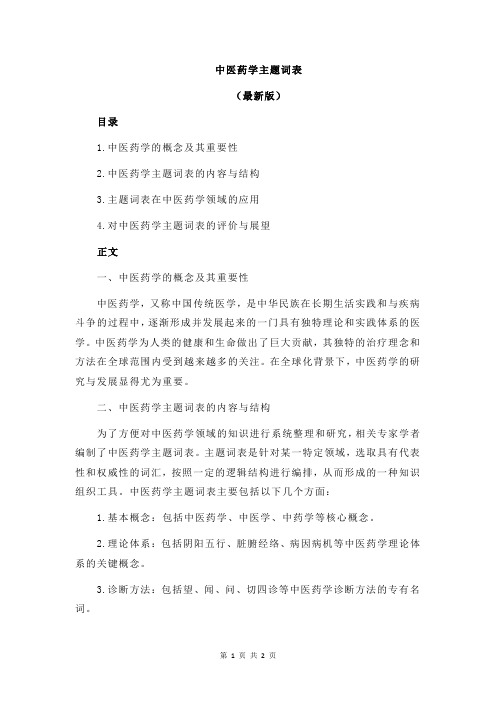 中医药学主题词表

（最新版）

目录

1.中医药学的概念及其重要性

2.中医药学主题词表的内容与结构

3.主题词表在中医药学领域的应用

4.对中医药学主题词表的评价与展望

正文

一、中医药学的概念及其重要性

中医药学，又称中国传统医学，是中华民族在长期生活实践和与疾病斗争的过程中，逐渐形成并发展起来的一门具有独特理论和实践体系的医学。中医药学为人类的健康和生命做出了巨大贡献，其独特的治疗理念和方法在全球范围内受到越来越多的关注。在全球化背景下，中医药学的研究与发展显得尤为重要。

二、中医药学主题词表的内容与结构

为了方便对中医药学领域的知识进行系统整理和研究，相关专家学者编制了中医药学主题词表。主题词表是针对某一特定领域，选取具有代表性和权威性的词汇，按照一定的逻辑结构进行编排，从而形成的一种知识组织工具。中医药学主题词表主要包括以下几个方面：

1.基本概念：包括中医药学、中医学、中药学等核心概念。

2.理论体系：包括阴阳五行、脏腑经络、病因病机等中医药学理论体系的关键概念。

3.诊断方法：包括望、闻、问、切四诊等中医药学诊断方法的专有名词。

第 1 页 共 2 页